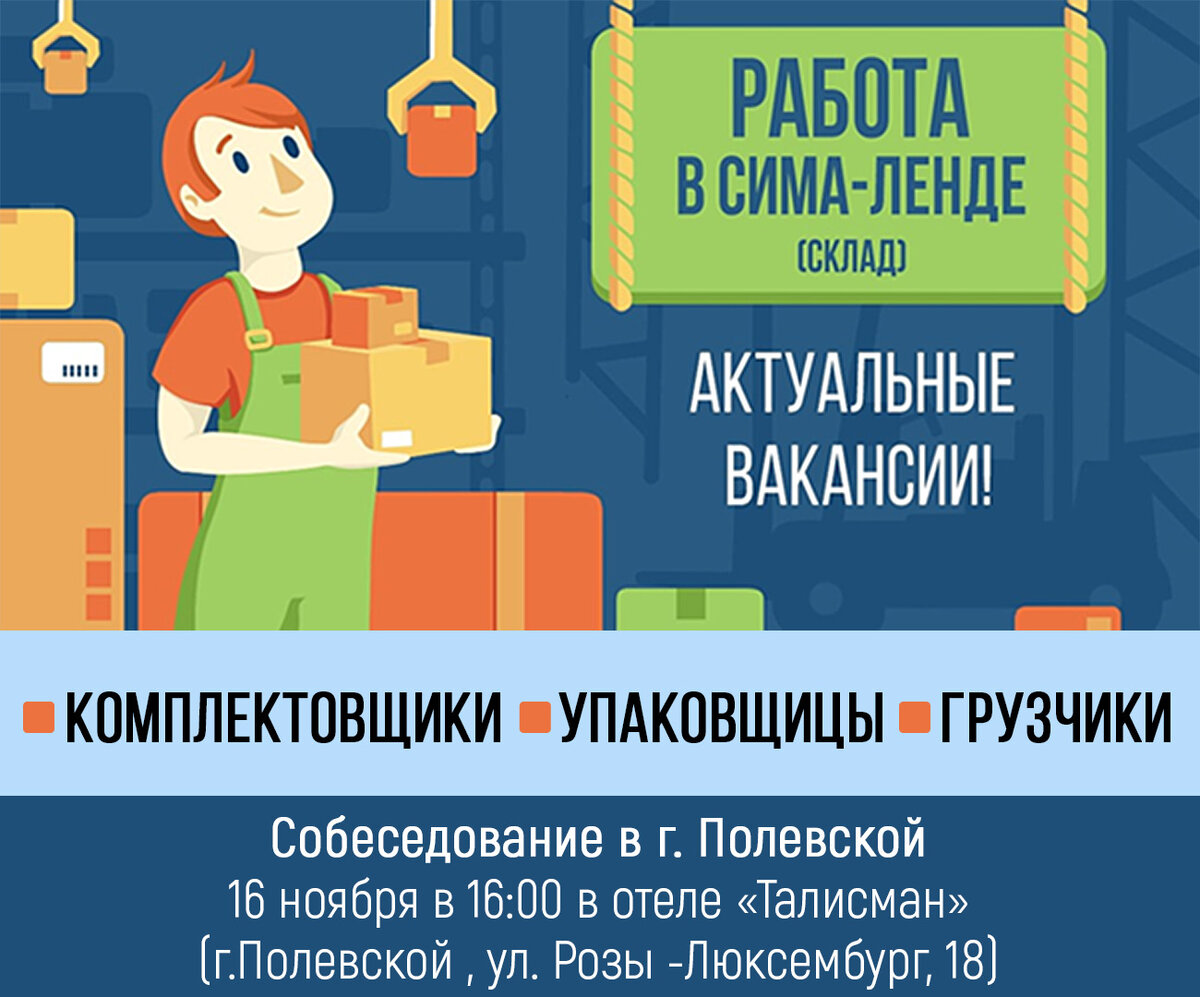 РАБОТА В СИМА-ЛЕНДЕ
(СКЛАД)

АКТУАЛЬНЫЕ ВАКАНСИИ!

КОМПЛЕКТОВЩИКИ УПАКОВЩИЦЫ ГРУЗЧИКИ

Собеседование в г. Полевской
16 ноября в 16:00 в отеле «Талисман»
(г.Полевской , ул. Розы -Люксембург, 18)